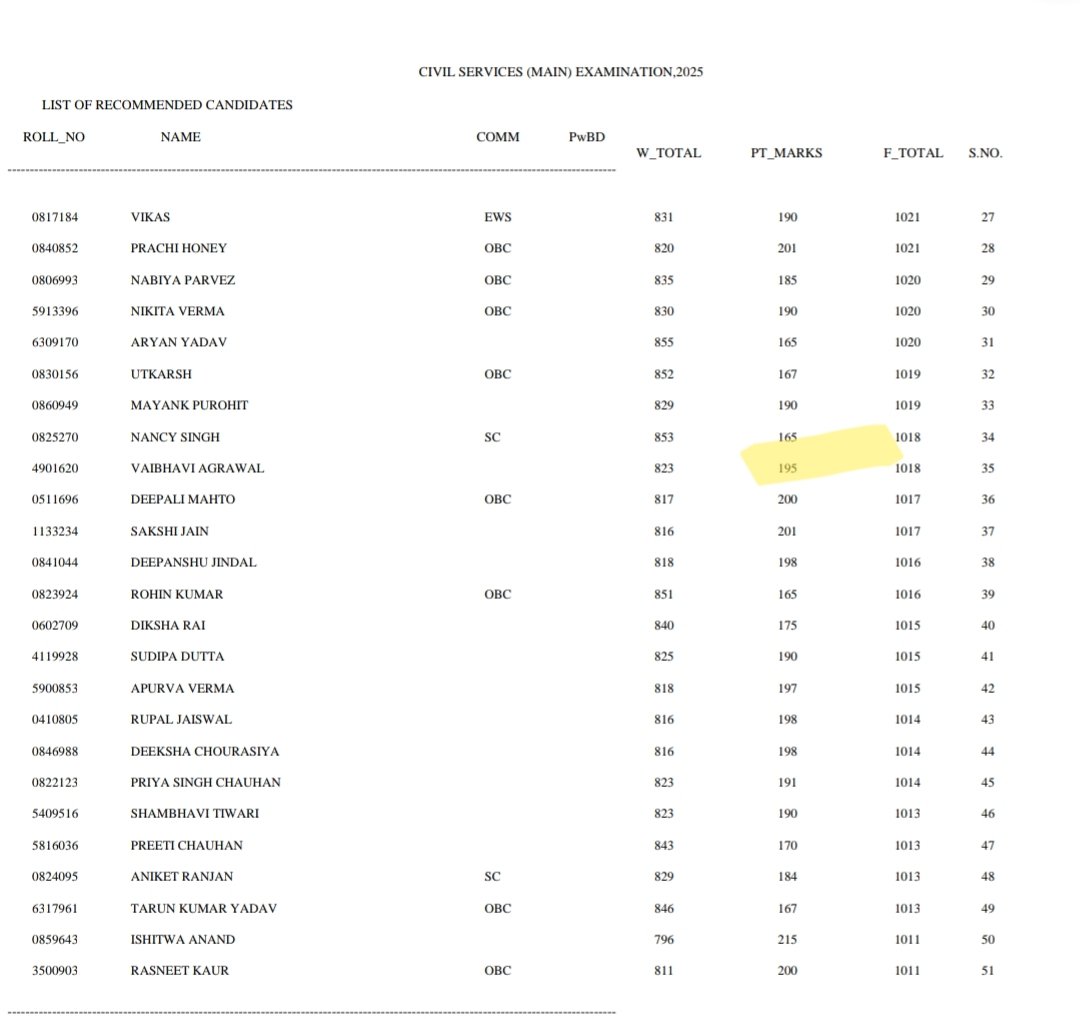 CIVIL SERVICES (MAIN) EXAMINATION,2025

LIST OF RECOMMENDED CANDIDATES

| ROLL_NO | NAME | COMM | PwBD | W_TOTAL | PT_MARKS | F_TOTAL | S.NO. |
|---|---|---|---|---|---|---|---|
| 0817184 | VIKAS | EWS | | 831 | 190 | 1021 | 27 |
| 0840852 | PRACHI HONEY | OBC | | 820 | 201 | 1021 | 28 |
| 0806993 | NABIYA PARVEZ | OBC | | 835 | 185 | 1020 | 29 |
| 5913396 | NIKITA VERMA | OBC | | 830 | 190 | 1020 | 30 |
| 6309170 | ARYAN YADAV | | | 855 | 165 | 1020 | 31 |
| 0830156 | UTKARSH | OBC | | 852 | 167 | 1019 | 32 |
| 0860949 | MAYANK PUROHIT | | | 829 | 190 | 1019 | 33 |
| 0825270 | NANCY SINGH | SC | | 853 | 165 | 1018 | 34 |
| 4901620 | VAIBHAVI AGRAWAL | | | 823 | 195 | 1018 | 35 |
| 0511696 | DEEPALI MAHTO | OBC | | 817 | 200 | 1017 | 36 |
| 1133234 | SAKSHI JAIN | | | 816 | 201 | 1017 | 37 |
| 0841044 | DEEPANSHU JINDAL | | | 818 | 198 | 1016 | 38 |
| 0823924 | ROHIN KUMAR | OBC | | 851 | 165 | 1016 | 39 |
| 0602709 | DIKSHA RAI | | | 840 | 175 | 1015 | 40 |
| 4119928 | SUDIPA DUTTA | | | 825 | 190 | 1015 | 41 |
| 5900853 | APURVA VERMA | | | 818 | 197 | 1015 | 42 |
| 0410805 | RUPAL JAISWAL | | | 816 | 198 | 1014 | 43 |
| 0846988 | DEEKSHA CHOURASIYA | | | 816 | 198 | 1014 | 44 |
| 0822123 | PRIYA SINGH CHAUHAN | | | 823 | 191 | 1014 | 45 |
| 5409516 | SHAMBHAVI TIWARI | | | 823 | 190 | 1013 | 46 |
| 5816036 | PREETI CHAUHAN | | | 843 | 170 | 1013 | 47 |
| 0824095 | ANIKET RANJAN | SC | | 829 | 184 | 1013 | 48 |
| 6317961 | TARUN KUMAR YADAV | OBC | | 846 | 167 | 1013 | 49 |
| 0859643 | ISHITWA ANAND | | | 796 | 215 | 1011 | 50 |
| 3500903 | RASNEET KAUR | OBC | | 811 | 200 | 1011 | 51 |